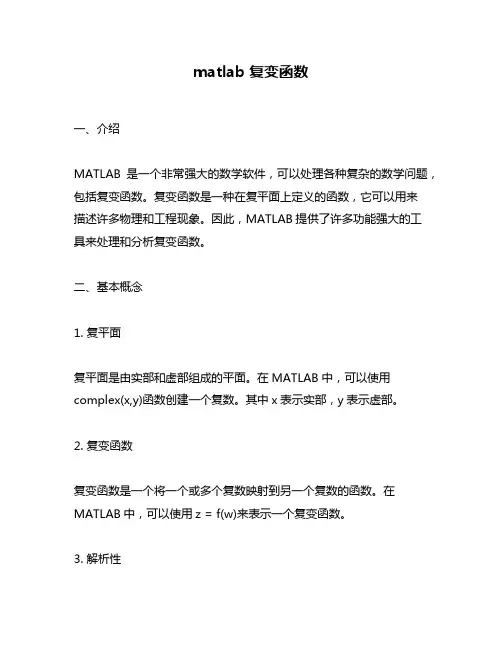 matlab 复变函数

一、介绍

MATLAB 是一个非常强大的数学软件，可以处理各种复杂的数学问题，包括复变函数。复变函数是一种在复平面上定义的函数，它可以用来描述许多物理和工程现象。因此，MATLAB 提供了许多功能强大的工具来处理和分析复变函数。

二、基本概念

1. 复平面

复平面是由实部和虚部组成的平面。在 MATLAB 中，可以使用 complex(x,y)函数创建一个复数。其中 x 表示实部，y 表示虚部。

2. 复变函数

复变函数是一个将一个或多个复数映射到另一个复数的函数。在 MATLAB 中，可以使用 z = f(w)来表示一个复变函数。

3. 解析性